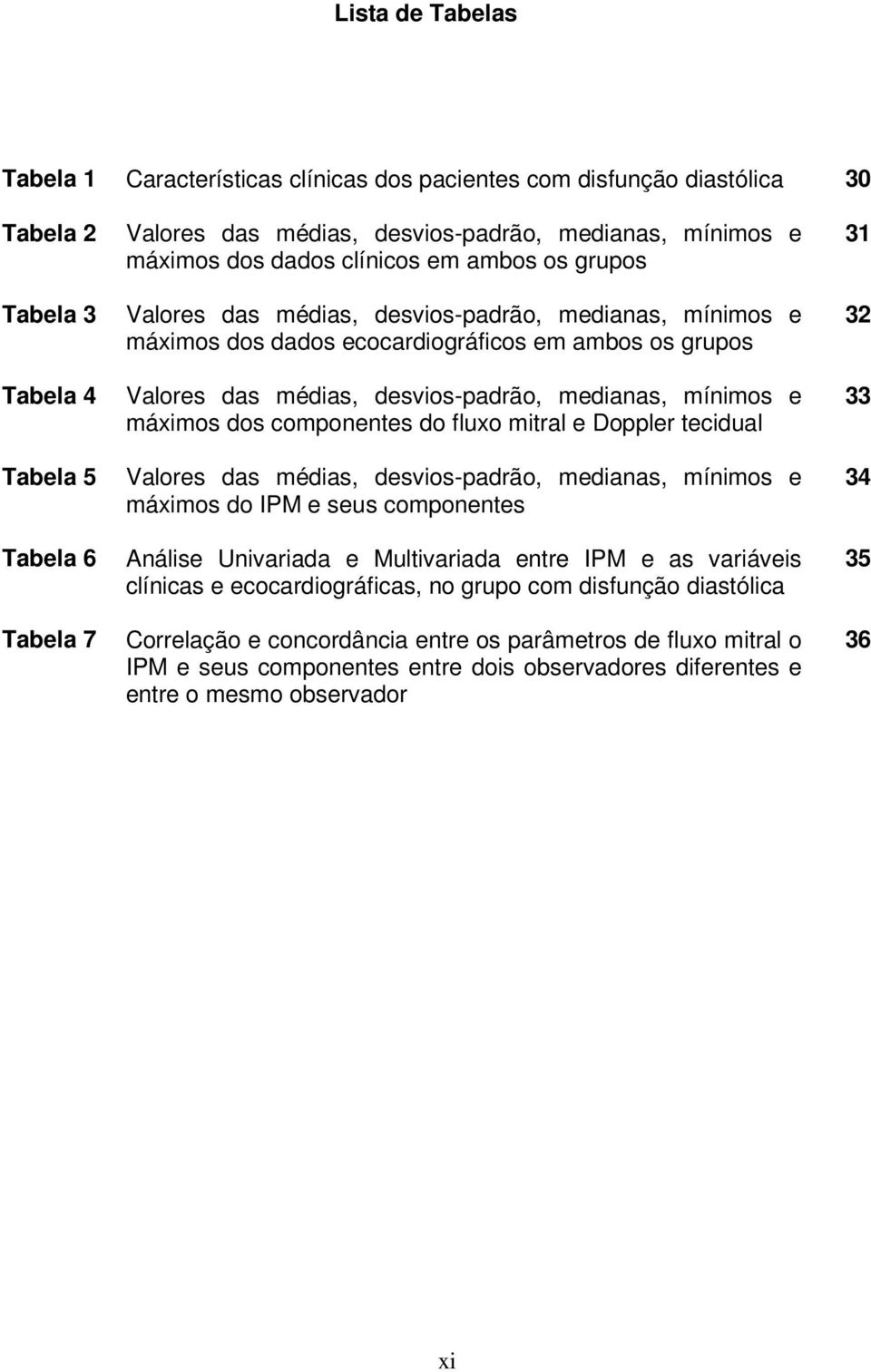 Lista de Tabelas

Tabela 1 Características clínicas dos pacientes com disfunção diastólica 30

Tabela 2 Valores das médias, desvios-padrão, medianas, mínimos e máximos dos dados clínicos em ambos os grupos 31

Tabela 3 Valores das médias, desvios-padrão, medianas, mínimos e máximos dos dados ecocardiográficos em ambos os grupos 32

Tabela 4 Valores das médias, desvios-padrão, medianas, mínimos e máximos dos componentes do fluxo mitral e Doppler tecidual 33

Tabela 5 Valores das médias, desvios-padrão, medianas, mínimos e máximos do IPM e seus componentes 34

Tabela 6 Análise Univariada e Multivariada entre IPM e as variáveis clínicas e ecocardiográficas, no grupo com disfunção diastólica 35

Tabela 7 Correlação e concordância entre os parâmetros de fluxo mitral o IPM e seus componentes entre dois observadores diferentes e entre o mesmo observador 36

xi